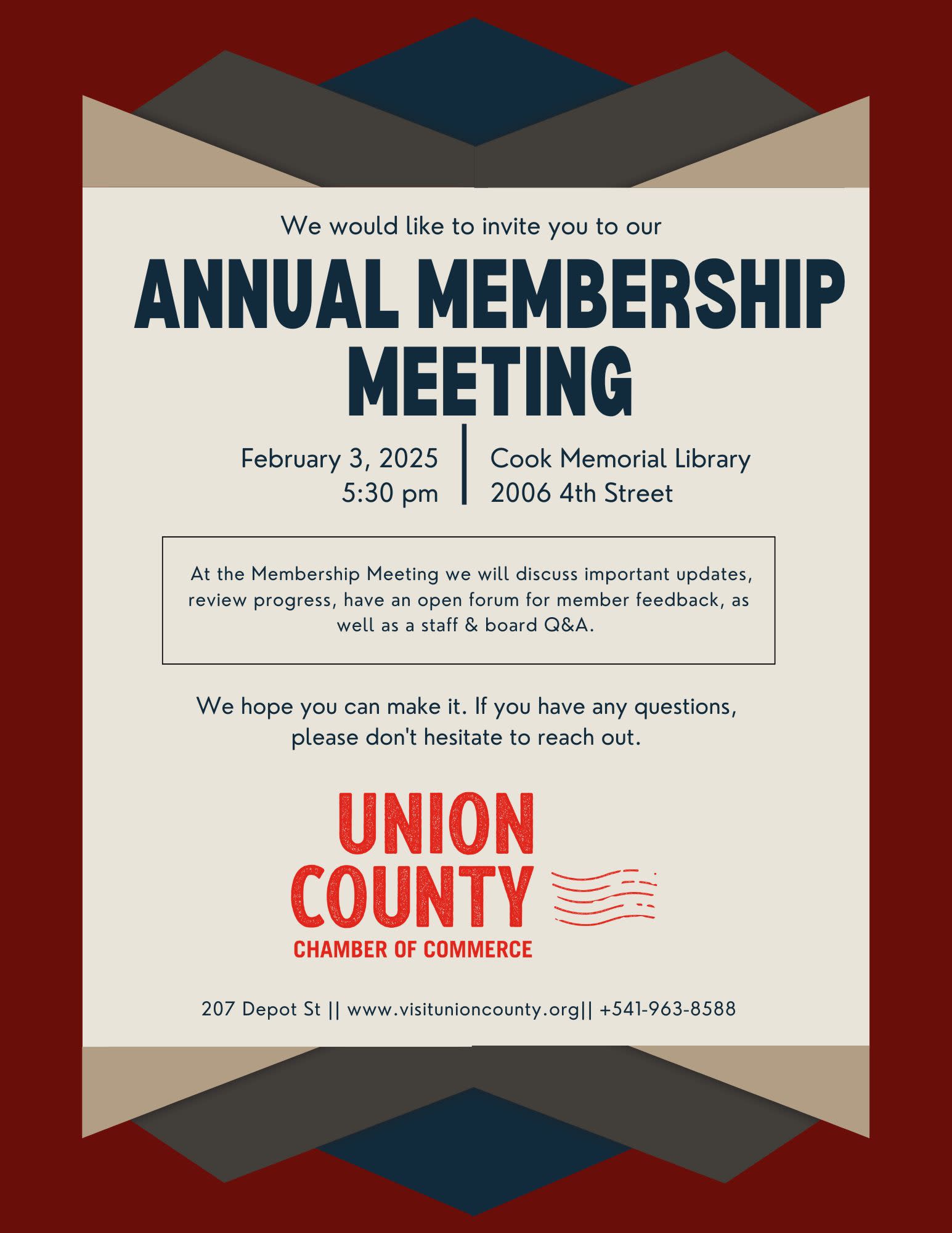 We would like to invite you to our

ANNUAL MEMBERSHIP MEETING

February 3, 2025
5:30 pm

Cook Memorial Library
2006 4th Street

At the Membership Meeting we will discuss important updates, review progress, have an open forum for member feedback, as well as a staff & board Q&A.

We hope you can make it. If you have any questions, please don't hesitate to reach out.

UNION COUNTY
CHAMBER OF COMMERCE

207 Depot St || www.visitunioncounty.org|| +541-963-8588